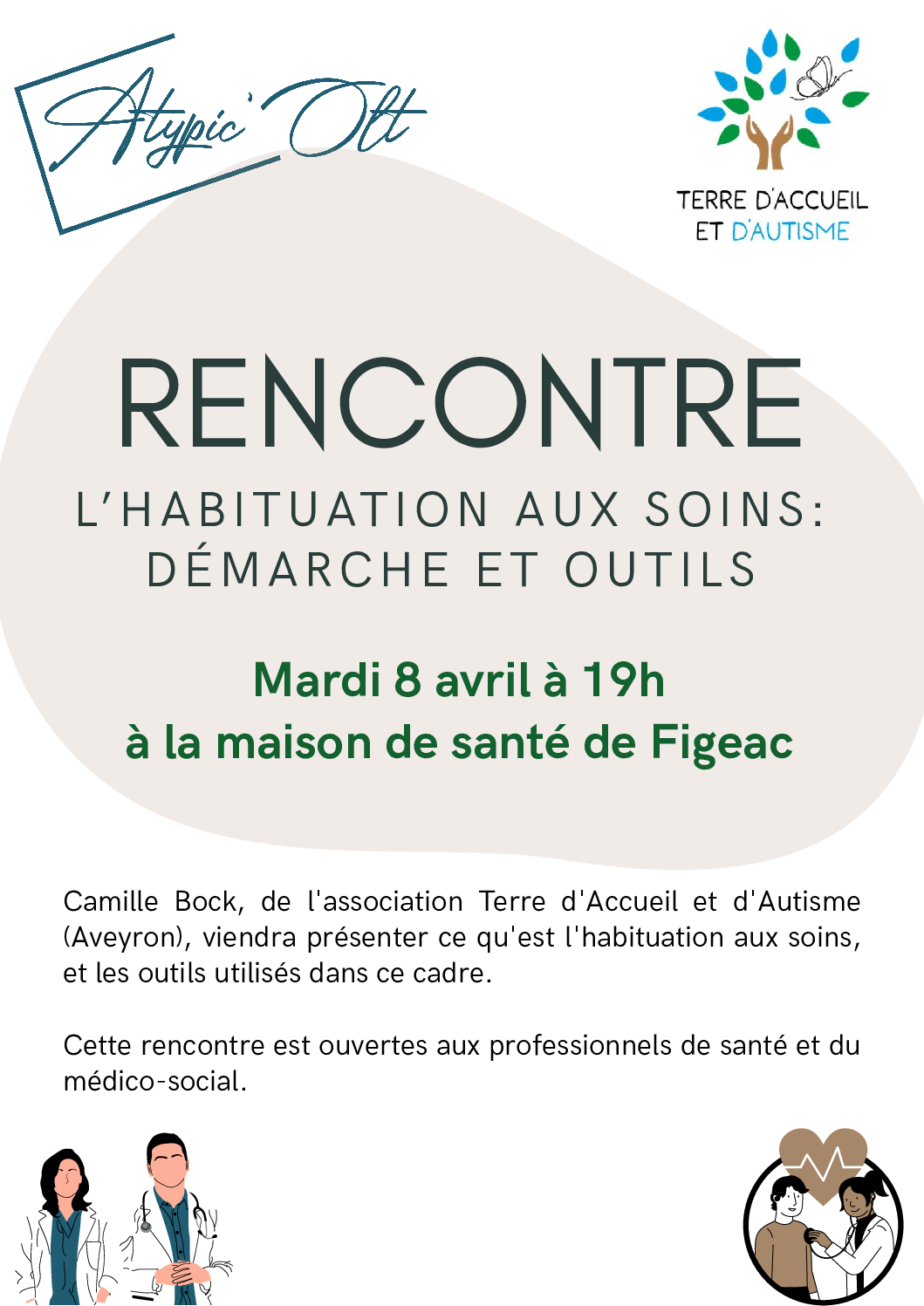 Atypic' Olt

TERRE D'ACCUEIL
ET D'AUTISME

RENCONTRE

L'HABITUATION AUX SOINS: DÉMARCHE ET OUTILS

Mardi 8 avril à 19h
à la maison de santé de Figeac

Camille Bock, de l'association Terre d'Accueil et d'Autisme (Aveyron), viendra présenter ce qu'est l'habituation aux soins, et les outils utilisés dans ce cadre.

Cette rencontre est ouvertes aux professionnels de santé et du médico-social.